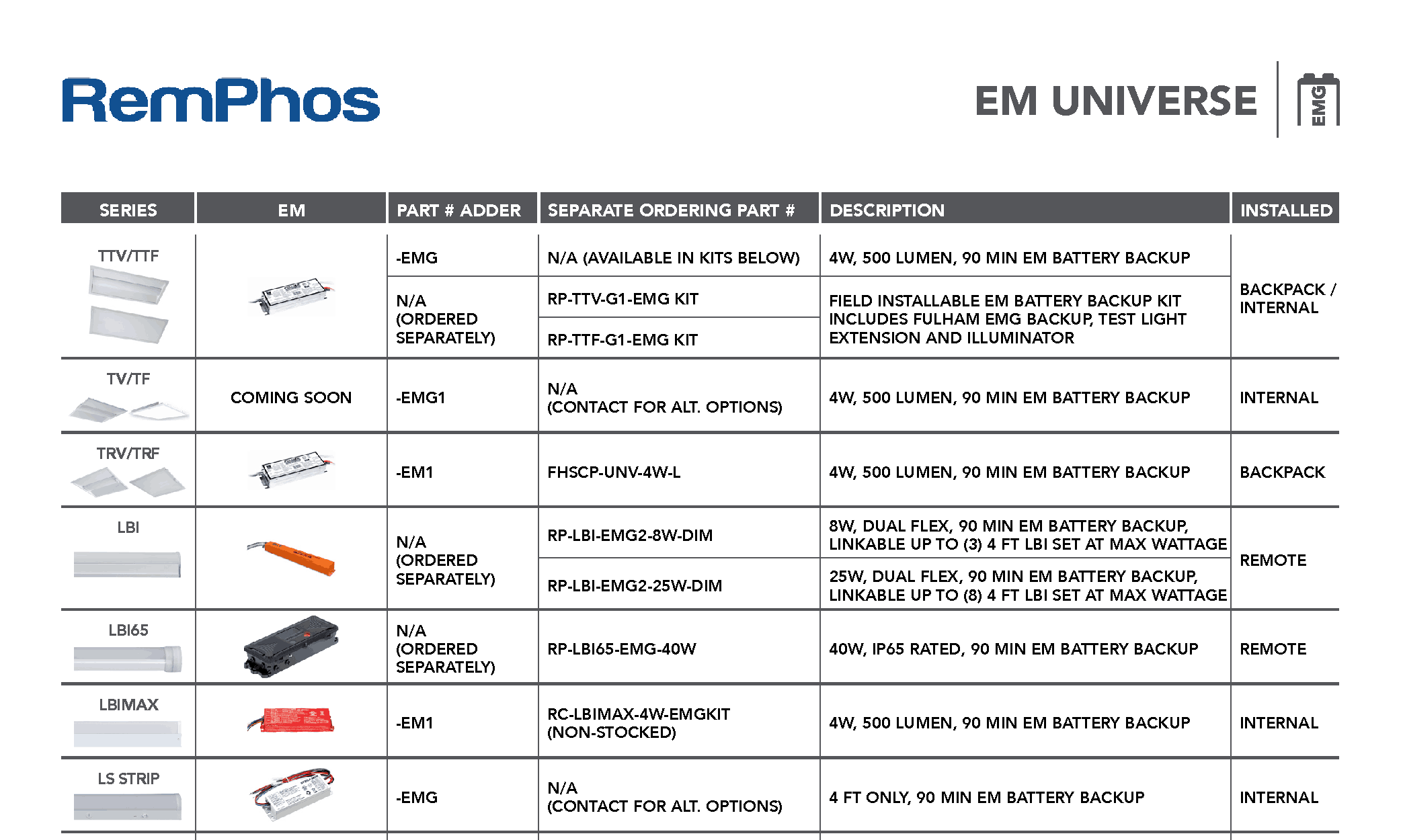 RemPhos

EM UNIVERSE

EMG

| SERIES | EM | PART # ADDER | SEPARATE ORDERING PART # | DESCRIPTION | INSTALLED |
|---|---|---|---|---|---|
| TTV/TTF | | -EMG | N/A (AVAILABLE IN KITS BELOW) | 4W, 500 LUMEN, 90 MIN EM BATTERY BACKUP | BACKPACK / INTERNAL |
| | | N/A (ORDERED SEPARATELY) | RP-TTV-G1-EMG KIT | FIELD INSTALLABLE EM BATTERY BACKUP KIT INCLUDES FULHAM EMG BACKUP, TEST LIGHT EXTENSION AND ILLUMINATOR | |
| | | | RP-TTF-G1-EMG KIT | | |
| TV/TF | COMING SOON | -EMG1 | N/A (CONTACT FOR ALT. OPTIONS) | 4W, 500 LUMEN, 90 MIN EM BATTERY BACKUP | INTERNAL |
| TRV/TRF | | -EM1 | FHSCP-UNV-4W-L | 4W, 500 LUMEN, 90 MIN EM BATTERY BACKUP | BACKPACK |
| LBI | | N/A (ORDERED SEPARATELY) | RP-LBI-EMG2-8W-DIM | 8W, DUAL FLEX, 90 MIN EM BATTERY BACKUP, LINKABLE UP TO (3) 4 FT LBI SET AT MAX WATTAGE | REMOTE |
| | | | RP-LBI-EMG2-25W-DIM | 25W, DUAL FLEX, 90 MIN EM BATTERY BACKUP, LINKABLE UP TO (8) 4 FT LBI SET AT MAX WATTAGE | |
| LBI65 | | N/A (ORDERED SEPARATELY) | RP-LBI65-EMG-40W | 40W, IP65 RATED, 90 MIN EM BATTERY BACKUP | REMOTE |
| LBIMAX | | -EM1 | RC-LBIMAX-4W-EMGKIT (NON-STOCKED) | 4W, 500 LUMEN, 90 MIN EM BATTERY BACKUP | INTERNAL |
| LS STRIP | | -EMG | N/A (CONTACT FOR ALT. OPTIONS) | 4 FT ONLY, 90 MIN EM BATTERY BACKUP | INTERNAL |